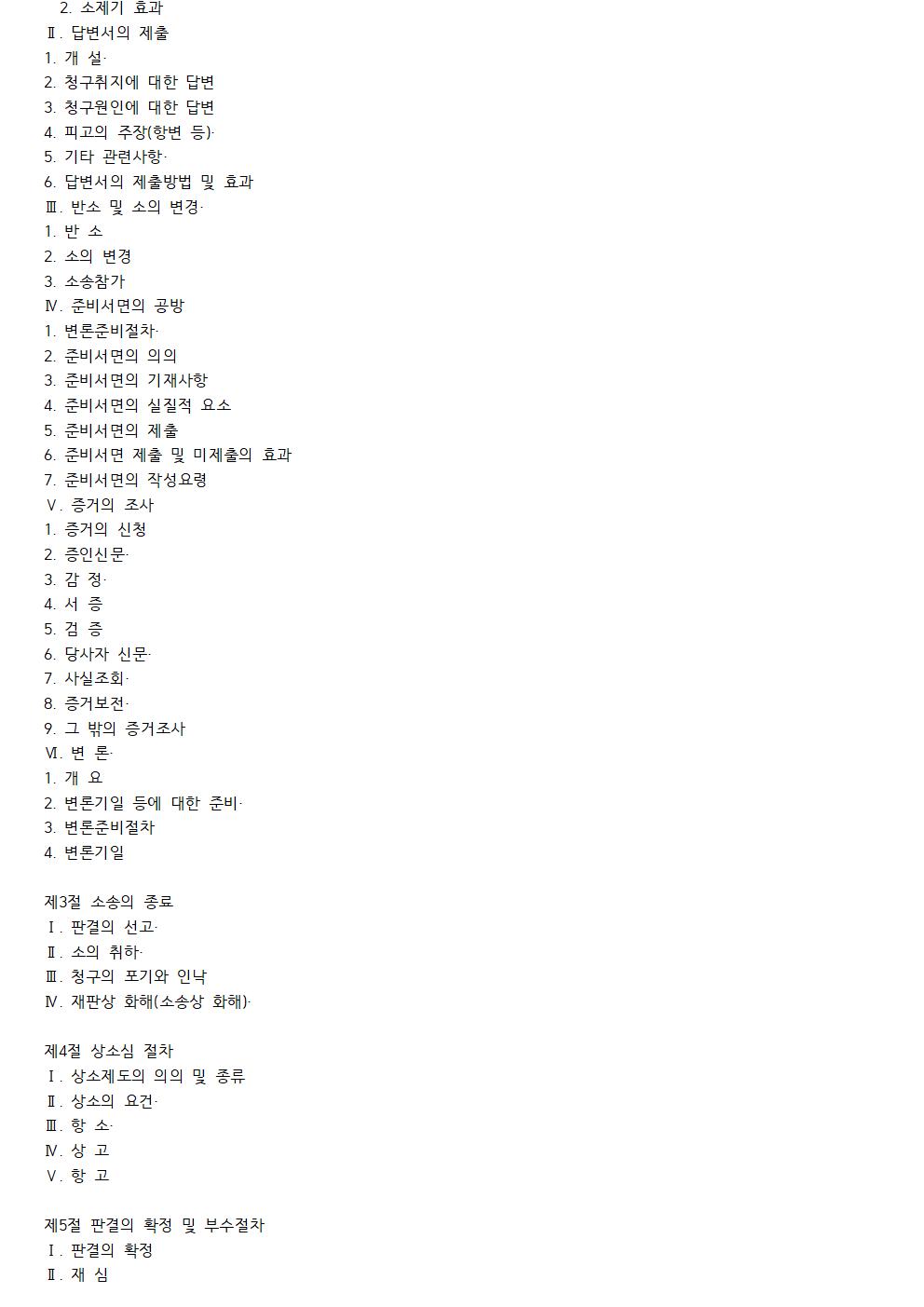 2. 소제기 효과
Ⅱ. 답변서의 제출
1. 개 설·
2. 청구취지에 대한 답변
3. 청구원인에 대한 답변
4. 피고의 주장(항변 등)·
5. 기타 관련사항·
6. 답변서의 제출방법 및 효과
Ⅲ. 반소 및 소의 변경·
1. 반 소
2. 소의 변경
3. 소송참가
Ⅳ. 준비서면의 공방
1. 변론준비절차·
2. 준비서면의 의의
3. 준비서면의 기재사항
4. 준비서면의 실질적 요소
5. 준비서면의 제출
6. 준비서면 제출 및 미제출의 효과
7. 준비서면의 작성요령
Ⅴ. 증거의 조사
1. 증거의 신청
2. 증인신문·
3. 감 정·
4. 서 증
5. 검 증
6. 당사자 신문·
7. 사실조회·
8. 증거보전·
9. 그 밖의 증거조사
Ⅵ. 변 론·
1. 개 요
2. 변론기일 등에 대한 준비·
3. 변론준비절차
4. 변론기일

제3절 소송의 종료
Ⅰ. 판결의 선고·
Ⅱ. 소의 취하·
Ⅲ. 청구의 포기와 인낙
Ⅳ. 재판상 화해(소송상 화해)·

제4절 상소심 절차
Ⅰ. 상소제도의 의의 및 종류
Ⅱ. 상소의 요건·
Ⅲ. 항 소·
Ⅳ. 상 고
Ⅴ. 항 고

제5절 판결의 확정 및 부수절차
Ⅰ. 판결의 확정
Ⅱ. 재 심